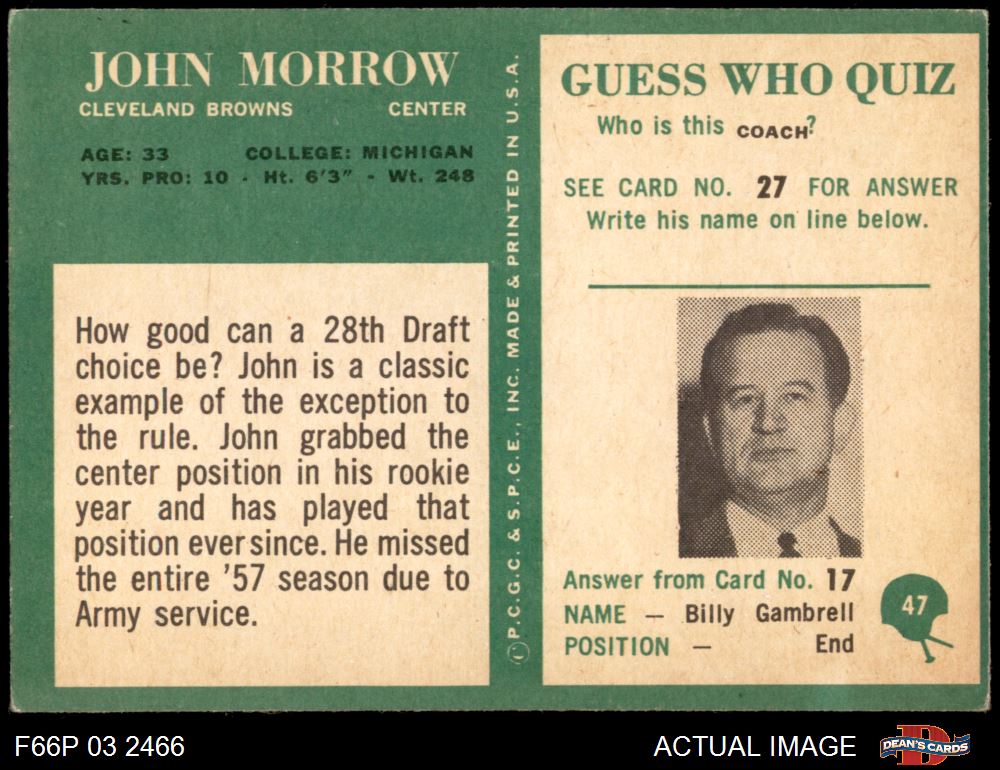 JOHN MORROW
CLEVELAND BROWNS CENTER

AGE: 33 COLLEGE: MICHIGAN
YRS. PRO: 10 - Ht. 6'3" - Wt. 248

How good can a 28th Draft choice be? John is a classic example of the exception to the rule. John grabbed the center position in his rookie year and has played that position ever since. He missed the entire '57 season due to Army service.

© P.C.G.C. & S.P.C.E., INC. MADE & PRINTED IN U.S.A.

GUESS WHO QUIZ
Who is this COACH?

SEE CARD NO. 27 FOR ANSWER
Write his name on line below.

Answer from Card No. 17
NAME — Billy Gambrell
POSITION — End

47

F66P 03 2466

ACTUAL IMAGE

DEAN'S CARDS